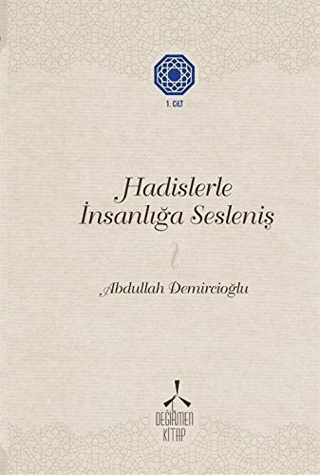 1. CİLT

Hadislerle İnsanlığa Sesleniş

Abdullah Demircioğlu

DEĞİRMEN KİTAP